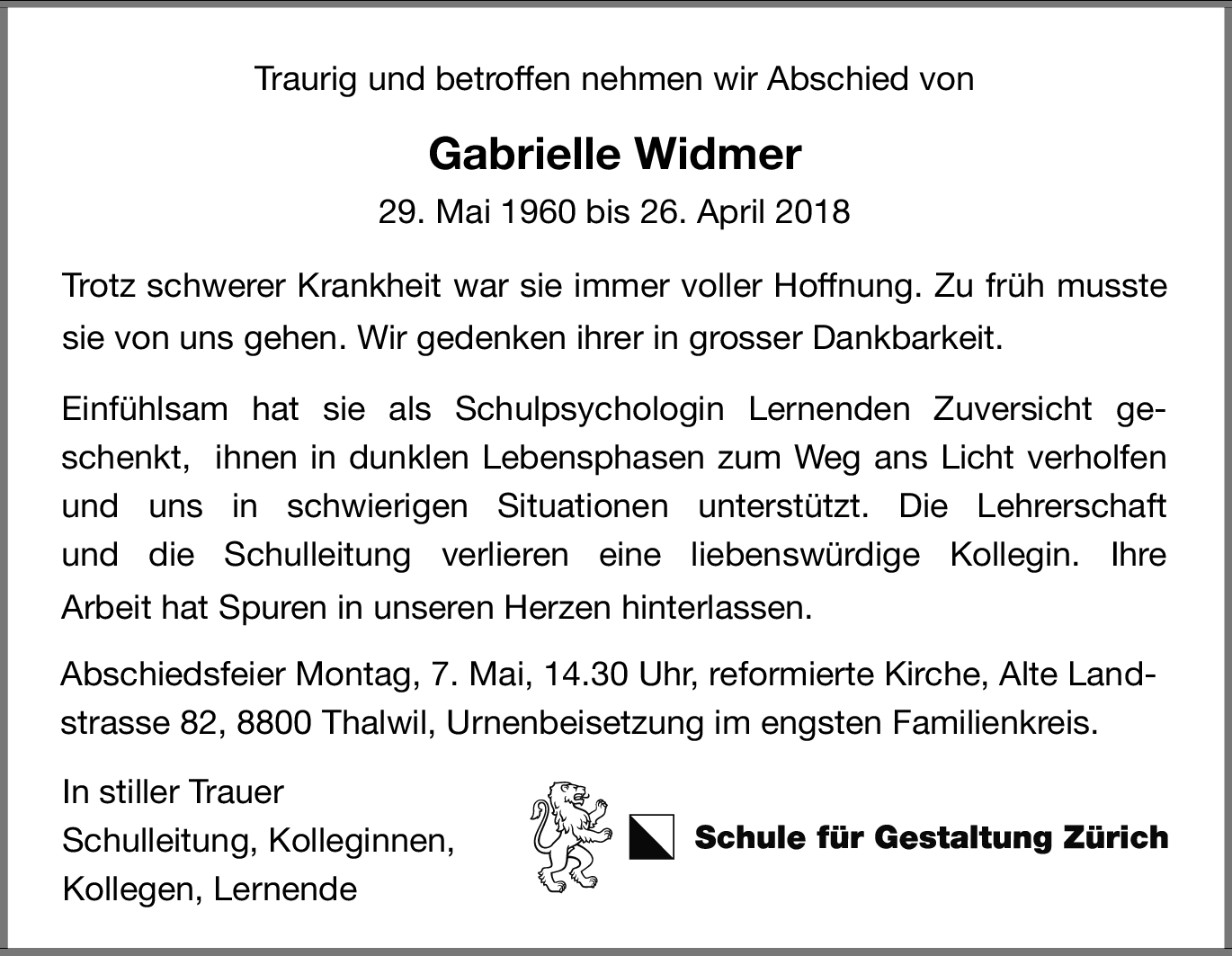 Traurig und betroffen nehmen wir Abschied von

Gabrielle Widmer

29. Mai 1960 bis 26. April 2018

Trotz schwerer Krankheit war sie immer voller Hoffnung. Zu früh musste sie von uns gehen. Wir gedenken ihrer in grosser Dankbarkeit.

Einfühlsam hat sie als Schulpsychologin Lernenden Zuversicht geschenkt, ihnen in dunklen Lebensphasen zum Weg ans Licht verholfen und uns in schwierigen Situationen unterstützt. Die Lehrerschaft und die Schulleitung verlieren eine liebenswürdige Kollegin. Ihre Arbeit hat Spuren in unseren Herzen hinterlassen.

Abschiedsfeier Montag, 7. Mai, 14.30 Uhr, reformierte Kirche, Alte Landstrasse 82, 8800 Thalwil, Urnenbeisetzung im engsten Familienkreis.

In stiller Trauer
Schulleitung, Kolleginnen,
Kollegen, Lernende

Schule für Gestaltung Zürich